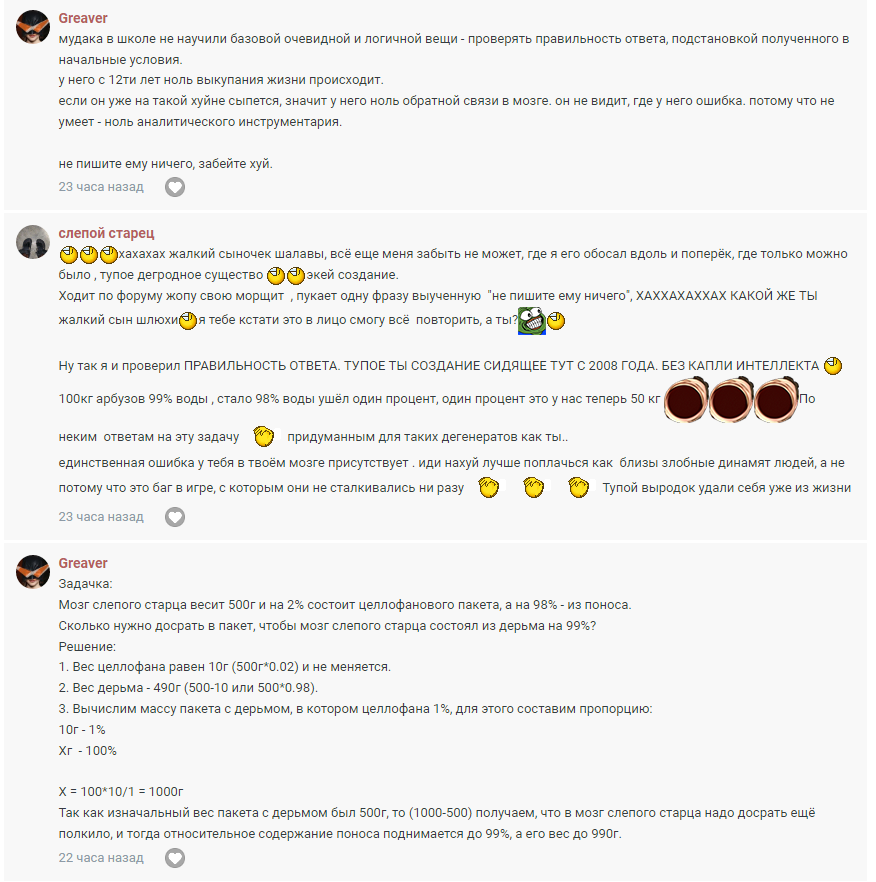 Greaver
мудака в школе не научили базовой очевидной и логичной вещи - проверять правильность ответа, подстановкой полученного в начальные условия.
у него с 12ти лет ноль выкупания жизни происходит.
если он уже на такой хуйне сыпется, значит у него ноль обратной связи в мозге. он не видит, где у него ошибка. потому что не умеет - ноль аналитического инструментария.

не пишите ему ничего, забейте хуй.
23 часа назад

слепой старец
хахахах жалкий сыночек шалавы, всё еще меня забыть не может, где я его обосал вдоль и поперёк, где только можно было , тупое дегродное существо экей создание.
Ходит по форуму жопу свою морщит , пукает одну фразу выученную "не пишите ему ничего", ХАХХАХАХХАХ КАКОЙ ЖЕ ТЫ жалкий сын шлюхи я тебе кстати это в лицо смогу всё повторить, а ты?

Ну так я и проверил ПРАВИЛЬНОСТЬ ОТВЕТА. ТУПОЕ ТЫ СОЗДАНИЕ СИДЯЩЕЕ ТУТ С 2008 ГОДА. БЕЗ КАПЛИ ИНТЕЛЛЕКТА
100кг арбузов 99% воды , стало 98% воды ушёл один процент, один процент это у нас теперь 50 кг По неким ответам на эту задачу придуманным для таких дегенератов как ты..
единственная ошибка у тебя в твоём мозге присутствует . иди нахуй лучше поплачься как близы злобные динамят людей, а не потому что это баг в игре, с которым они не сталкивались ни разу Тупой выродок удали себя уже из жизни
23 часа назад

Greaver
Задачка:
Мозг слепого старца весит 500г и на 2% состоит целлофанового пакета, а на 98% - из поноса.
Сколько нужно досрать в пакет, чтобы мозг слепого старца состоял из дерьма на 99%?
Решение:
1. Вес целлофана равен 10г (500г*0.02) и не меняется.
2. Вес дерьма - 490г (500-10 или 500*0.98).
3. Вычислим массу пакета с дерьмом, в котором целлофана 1%, для этого составим пропорцию:
10г - 1%
Хг - 100%

X = 100*10/1 = 1000г
Так как изначальный вес пакета с дерьмом был 500г, то (1000-500) получаем, что в мозг слепого старца надо досрать ещё полкило, и тогда относительное содержание поноса поднимается до 99%, а его вес до 990г.
22 часа назад